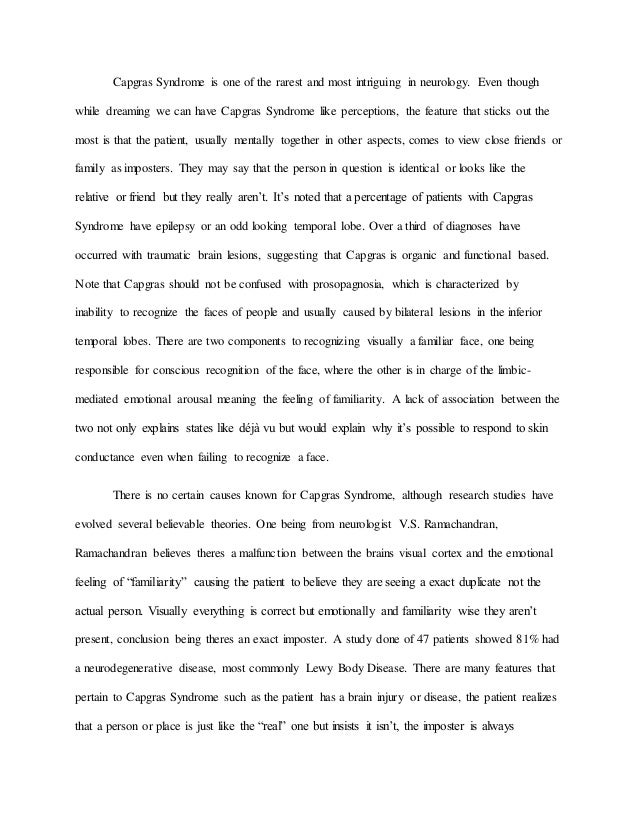 Capgras Syndrome is one of the rarest and most intriguing in neurology. Even though while dreaming we can have Capgras Syndrome like perceptions, the feature that sticks out the most is that the patient, usually mentally together in other aspects, comes to view close friends or family as imposters. They may say that the person in question is identical or looks like the relative or friend but they really aren't. It's noted that a percentage of patients with Capgras Syndrome have epilepsy or an odd looking temporal lobe. Over a third of diagnoses have occurred with traumatic brain lesions, suggesting that Capgras is organic and functional based. Note that Capgras should not be confused with prosopagnosia, which is characterized by inability to recognize the faces of people and usually caused by bilateral lesions in the inferior temporal lobes. There are two components to recognizing visually a familiar face, one being responsible for conscious recognition of the face, where the other is in charge of the limbic-mediated emotional arousal meaning the feeling of familiarity. A lack of association between the two not only explains states like déjà vu but would explain why it's possible to respond to skin conductance even when failing to recognize a face.

There is no certain causes known for Capgras Syndrome, although research studies have evolved several believable theories. One being from neurologist V.S. Ramachandran, Ramachandran believes theres a malfunction between the brains visual cortex and the emotional feeling of "familiarity" causing the patient to believe they are seeing a exact duplicate not the actual person. Visually everything is correct but emotionally and familiarity wise they aren't present, conclusion being theres an exact imposter. A study done of 47 patients showed 81% had a neurodegenerative disease, most commonly Lewy Body Disease. There are many features that pertain to Capgras Syndrome such as the patient has a brain injury or disease, the patient realizes that a person or place is just like the "real" one but insists it isn't, the imposter is always